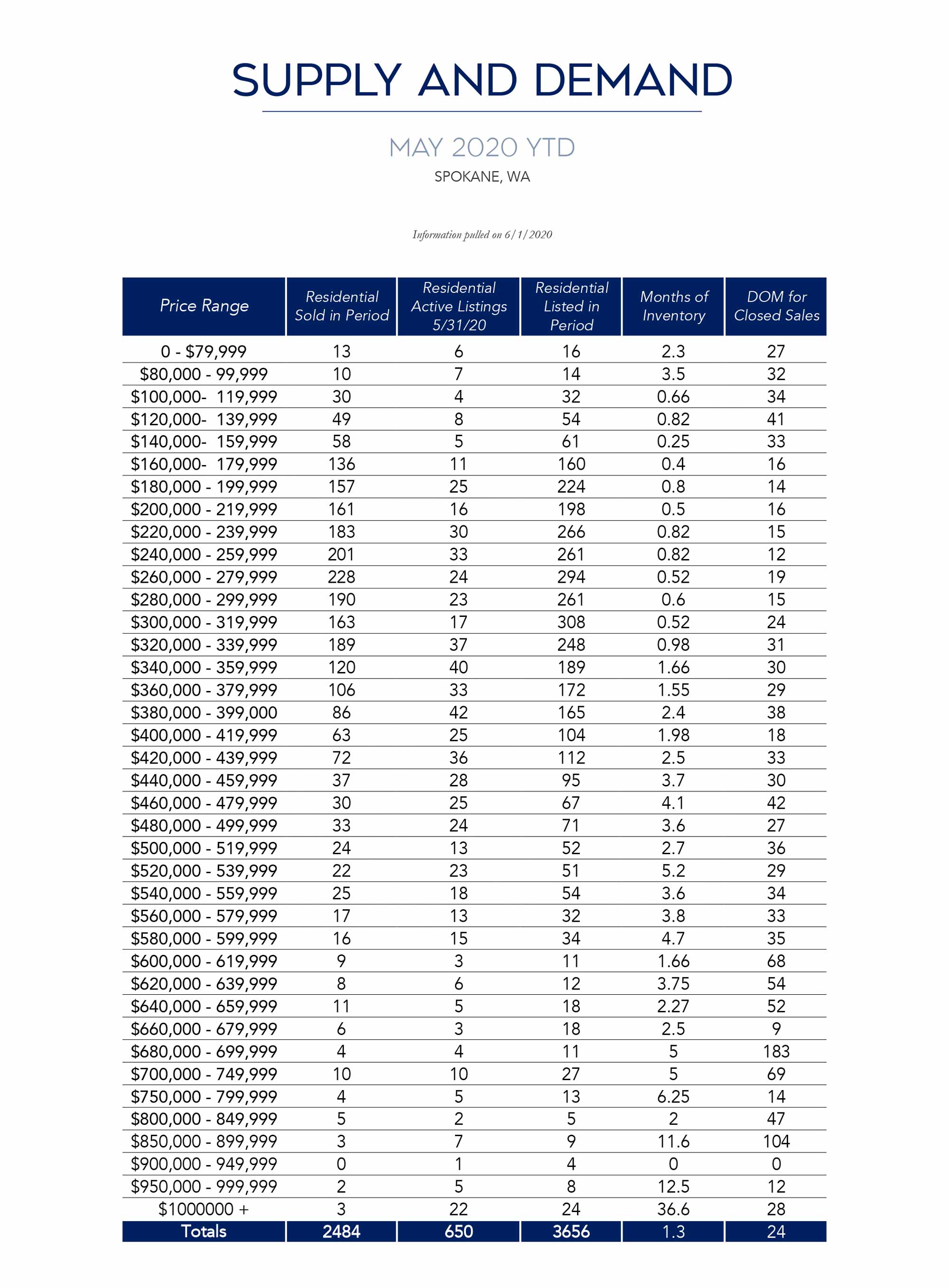 SUPPLY AND DEMAND

MAY 2020 YTD

SPOKANE, WA

Information pulled on 6/1/2020

| Price Range | Residential Sold in Period | Residential Active Listings 5/31/20 | Residential Listed in Period | Months of Inventory | DOM for Closed Sales |
|---|---|---|---|---|---|
| 0 - $79,999 | 13 | 6 | 16 | 2.3 | 27 |
| $80,000 - 99,999 | 10 | 7 | 14 | 3.5 | 32 |
| $100,000- 119,999 | 30 | 4 | 32 | 0.66 | 34 |
| $120,000- 139,999 | 49 | 8 | 54 | 0.82 | 41 |
| $140,000- 159,999 | 58 | 5 | 61 | 0.25 | 33 |
| $160,000- 179,999 | 136 | 11 | 160 | 0.4 | 16 |
| $180,000 - 199,999 | 157 | 25 | 224 | 0.8 | 14 |
| $200,000 - 219,999 | 161 | 16 | 198 | 0.5 | 16 |
| $220,000 - 239,999 | 183 | 30 | 266 | 0.82 | 15 |
| $240,000 - 259,999 | 201 | 33 | 261 | 0.82 | 12 |
| $260,000 - 279,999 | 228 | 24 | 294 | 0.52 | 19 |
| $280,000 - 299,999 | 190 | 23 | 261 | 0.6 | 15 |
| $300,000 - 319,999 | 163 | 17 | 308 | 0.52 | 24 |
| $320,000 - 339,999 | 189 | 37 | 248 | 0.98 | 31 |
| $340,000 - 359,999 | 120 | 40 | 189 | 1.66 | 30 |
| $360,000 - 379,999 | 106 | 33 | 172 | 1.55 | 29 |
| $380,000 - 399,000 | 86 | 42 | 165 | 2.4 | 38 |
| $400,000 - 419,999 | 63 | 25 | 104 | 1.98 | 18 |
| $420,000 - 439,999 | 72 | 36 | 112 | 2.5 | 33 |
| $440,000 - 459,999 | 37 | 28 | 95 | 3.7 | 30 |
| $460,000 - 479,999 | 30 | 25 | 67 | 4.1 | 42 |
| $480,000 - 499,999 | 33 | 24 | 71 | 3.6 | 27 |
| $500,000 - 519,999 | 24 | 13 | 52 | 2.7 | 36 |
| $520,000 - 539,999 | 22 | 23 | 51 | 5.2 | 29 |
| $540,000 - 559,999 | 25 | 18 | 54 | 3.6 | 34 |
| $560,000 - 579,999 | 17 | 13 | 32 | 3.8 | 33 |
| $580,000 - 599,999 | 16 | 15 | 34 | 4.7 | 35 |
| $600,000 - 619,999 | 9 | 3 | 11 | 1.66 | 68 |
| $620,000 - 639,999 | 8 | 6 | 12 | 3.75 | 54 |
| $640,000 - 659,999 | 11 | 5 | 18 | 2.27 | 52 |
| $660,000 - 679,999 | 6 | 3 | 18 | 2.5 | 9 |
| $680,000 - 699,999 | 4 | 4 | 11 | 5 | 183 |
| $700,000 - 749,999 | 10 | 10 | 27 | 5 | 69 |
| $750,000 - 799,999 | 4 | 5 | 13 | 6.25 | 14 |
| $800,000 - 849,999 | 5 | 2 | 5 | 2 | 47 |
| $850,000 - 899,999 | 3 | 7 | 9 | 11.6 | 104 |
| $900,000 - 949,999 | 0 | 1 | 4 | 0 | 0 |
| $950,000 - 999,999 | 2 | 5 | 8 | 12.5 | 12 |
| $1000000 + | 3 | 22 | 24 | 36.6 | 28 |
| Totals | 2484 | 650 | 3656 | 1.3 | 24 |